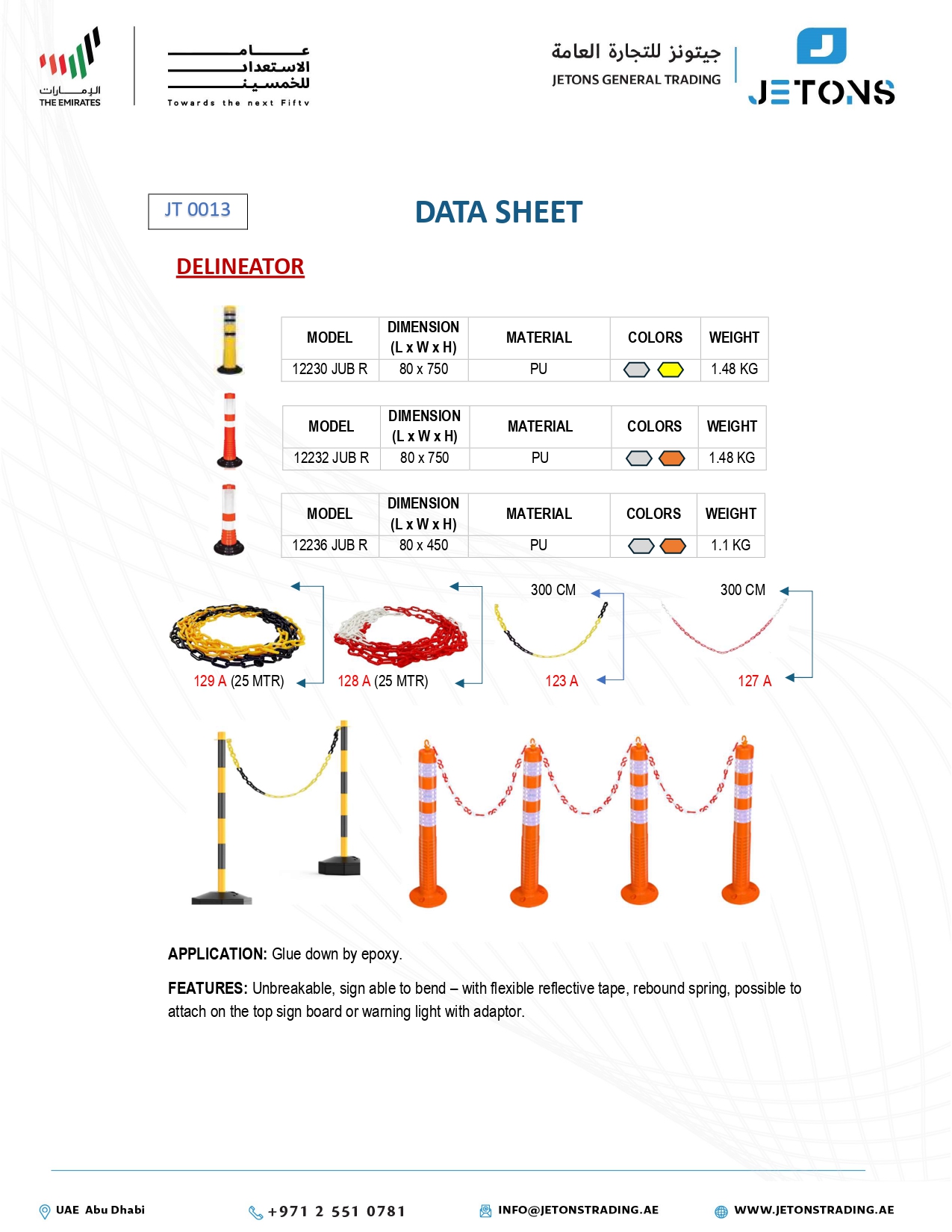 الإمارات
THE EMIRATES

عام
الاستعداد
للخمسين
Towards the next Fifty

جيتونز للتجارة العامة
JETONS GENERAL TRADING

JETONS

JT 0013

DATA SHEET

DELINEATOR

| MODEL | DIMENSION (L x W x H) | MATERIAL | COLORS | WEIGHT |
|---|---|---|---|---|
| 12230 JUB R | 80 x 750 | PU | | 1.48 KG |

| MODEL | DIMENSION (L x W x H) | MATERIAL | COLORS | WEIGHT |
|---|---|---|---|---|
| 12232 JUB R | 80 x 750 | PU | | 1.48 KG |

| MODEL | DIMENSION (L x W x H) | MATERIAL | COLORS | WEIGHT |
|---|---|---|---|---|
| 12236 JUB R | 80 x 450 | PU | | 1.1 KG |

300 CM
300 CM

129 A (25 MTR)
128 A (25 MTR)
123 A
127 A

APPLICATION: Glue down by epoxy.

FEATURES: Unbreakable, sign able to bend – with flexible reflective tape, rebound spring, possible to attach on the top sign board or warning light with adaptor.

UAE Abu Dhabi
+971 2 551 0781
INFO@JETONSTRADING.AE
WWW.JETONSTRADING.AE